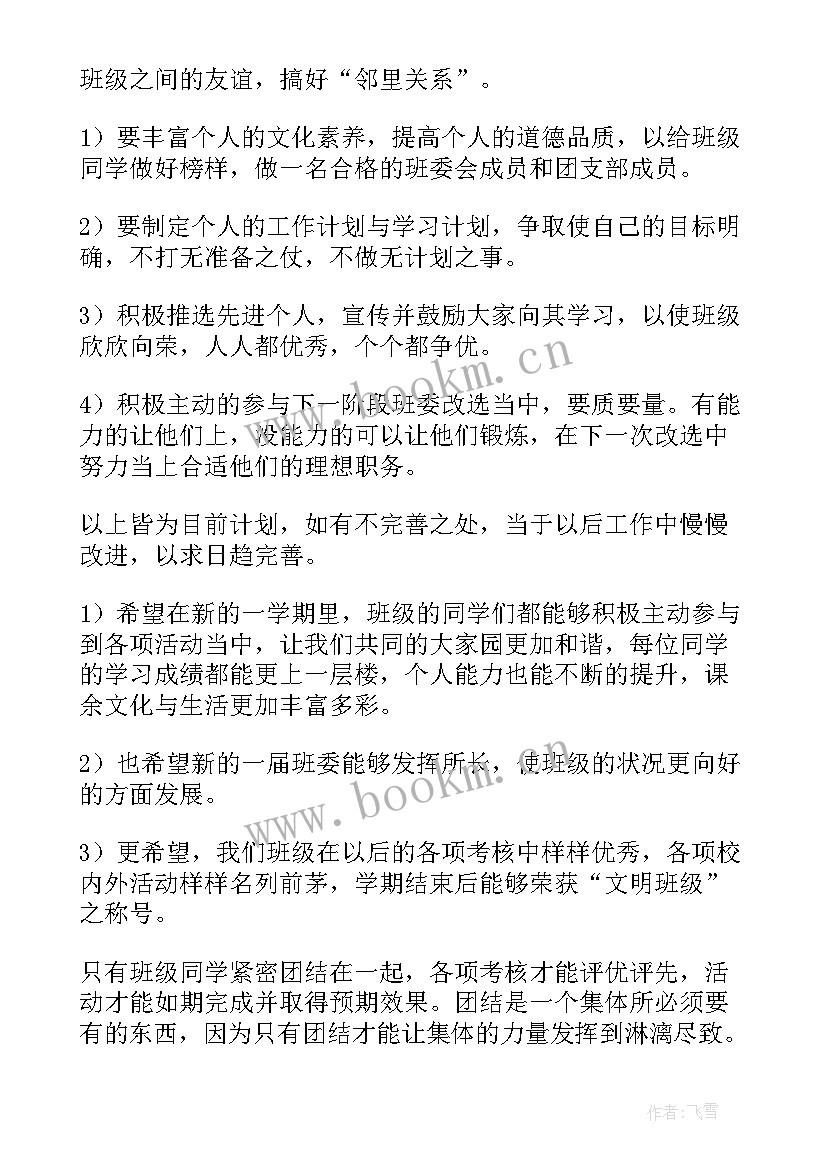 班级之间的友谊，搞好“邻里关系”。

1）要丰富个人的文化素养，提高个人的道德品质，以给班级同学做好榜样，做一名合格的班委会成员和团支部成员。

2）要制定个人的工作计划与学习计划，争取使自己的目标明确，不打无准备之仗，不做无计划之事。

3）积极推选先进个人，宣传并鼓励大家向其学习，以使班级欣欣向荣，人人都优秀，个个都争优。

4）积极主动的参与下一阶段班委改选当中，要质要量。有能力的让他们上，没能力的可以让他们锻炼，在下一次改选中努力当上合适他们的理想职务。

以上皆为目前计划，如有不完善之处，当于以后工作中慢慢改进，以求日趋完善。

1）希望在新的一学期里，班级的同学们都能够积极主动参与到各项活动当中，让我们共同的大家园更加和谐，每位同学的学习成绩都能更上一层楼，个人能力也能不断的提升，课余文化与生活更加丰富多彩。

2）也希望新的一届班委能够发挥所长，使班级的状况更向好的方面发展。

3）更希望，我们班级在以后的各项考核中样样优秀，各项校内外活动样样名列前茅，学期结束后能够荣获“文明班级”之称号。

只有班级同学紧密团结在一起，各项考核才能评优评先，活动才能如期完成并取得预期效果。团结是一个集体所必须要有的东西，因为只有团结才能让集体的力量发挥到淋漓尽致。

www.bookm.cn

www.bookm.cn

作者：飞雪